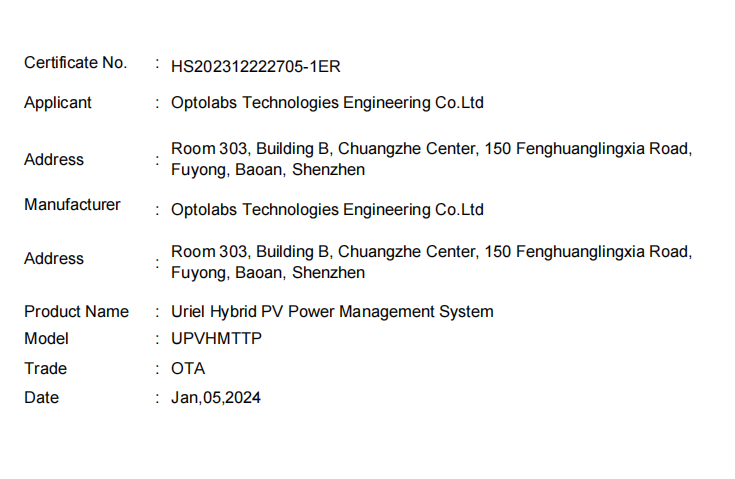 Certificate No. : HS202312222705-1ER

Applicant : Optolabs Technologies Engineering Co.Ltd

Address : Room 303, Building B, Chuangzhe Center, 150 Fenghuanglingxia Road, Fuyong, Baoan, Shenzhen

Manufacturer : Optolabs Technologies Engineering Co.Ltd

Address : Room 303, Building B, Chuangzhe Center, 150 Fenghuanglingxia Road, Fuyong, Baoan, Shenzhen

Product Name : Uriel Hybrid PV Power Management System
Model : UPVHMTTP
Trade : OTA
Date : Jan,05,2024